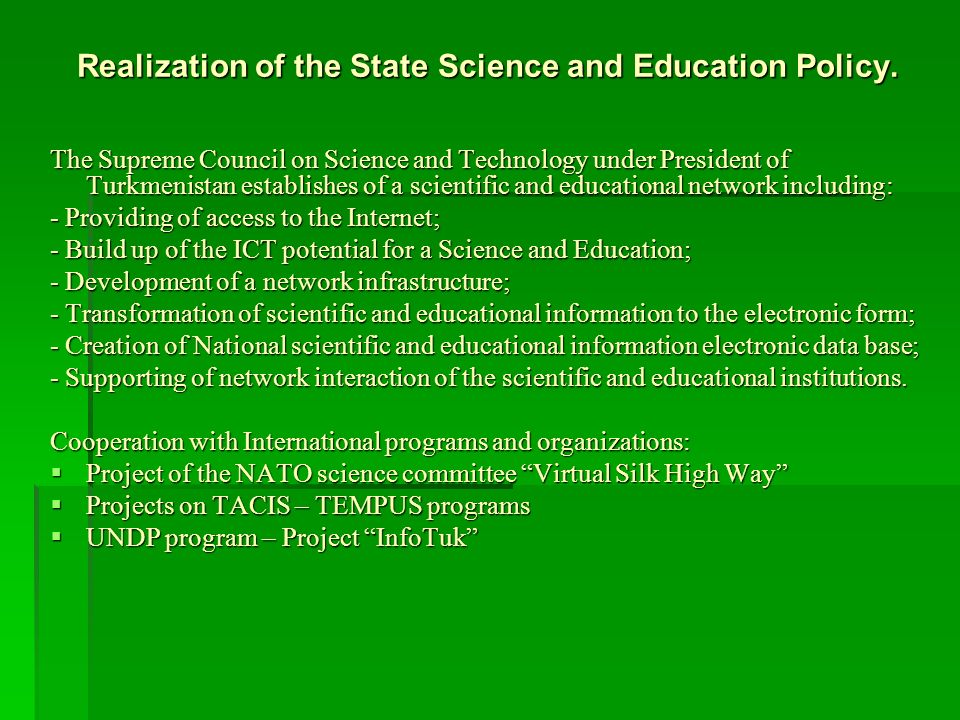 Realization of the State Science and Education Policy.

The Supreme Council on Science and Technology under President of Turkmenistan establishes of a scientific and educational network including:
- Providing of access to the Internet;
- Build up of the ICT potential for a Science and Education;
- Development of a network infrastructure;
- Transformation of scientific and educational information to the electronic form;
- Creation of National scientific and educational information electronic data base;
- Supporting of network interaction of the scientific and educational institutions.

Cooperation with International programs and organizations:
▪ Project of the NATO science committee “Virtual Silk High Way”
▪ Projects on TACIS – TEMPUS programs
▪ UNDP program – Project “InfoTuk”